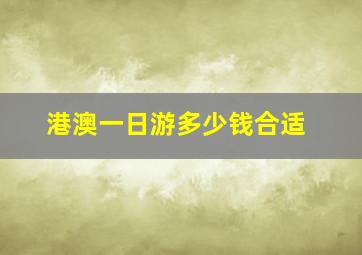 港澳一日游多少钱合适